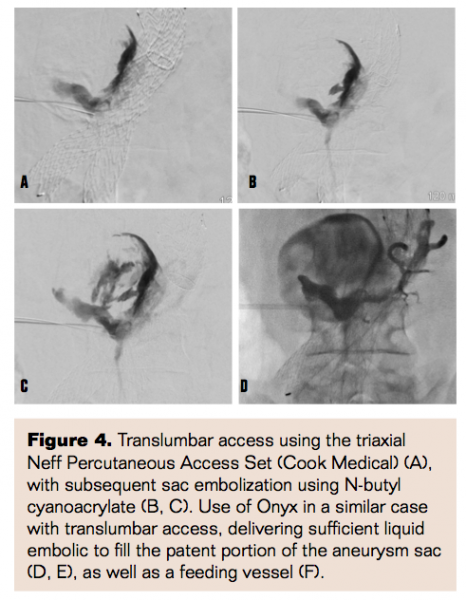 A

B

C

D

Figure 4. Translumbar access using the triaxial Neff Percutaneous Access Set (Cook Medical) (A), with subsequent sac embolization using N-butyl cyanoacrylate (B, C). Use of Onyx in a similar case with translumbar access, delivering sufficient liquid embolic to fill the patent portion of the aneurysm sac (D, E), as well as a feeding vessel (F).